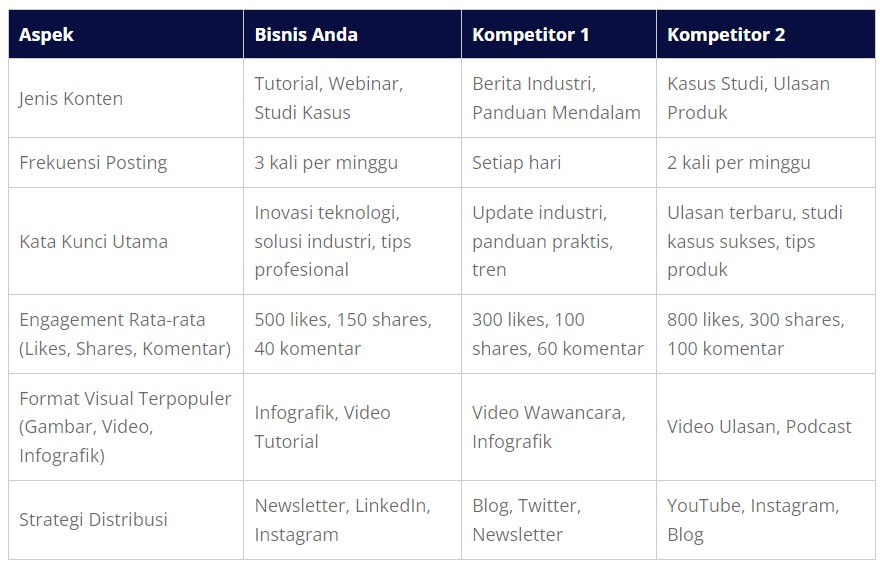 | Aspek | Bisnis Anda | Kompetitor 1 | Kompetitor 2 |
|---|---|---|---|
| Jenis Konten | Tutorial, Webinar, Studi Kasus | Berita Industri, Panduan Mendalam | Kasus Studi, Ulasan Produk |
| Frekuensi Posting | 3 kali per minggu | Setiap hari | 2 kali per minggu |
| Kata Kunci Utama | Inovasi teknologi, solusi industri, tips profesional | Update industri, panduan praktis, tren | Ulasan terbaru, studi kasus sukses, tips produk |
| Engagement Rata-rata (Likes, Shares, Komentar) | 500 likes, 150 shares, 40 komentar | 300 likes, 100 shares, 60 komentar | 800 likes, 300 shares, 100 komentar |
| Format Visual Terpopuler (Gambar, Video, Infografik) | Infografik, Video Tutorial | Video Wawancara, Infografik | Video Ulasan, Podcast |
| Strategi Distribusi | Newsletter, LinkedIn, Instagram | Blog, Twitter, Newsletter | YouTube, Instagram, Blog |